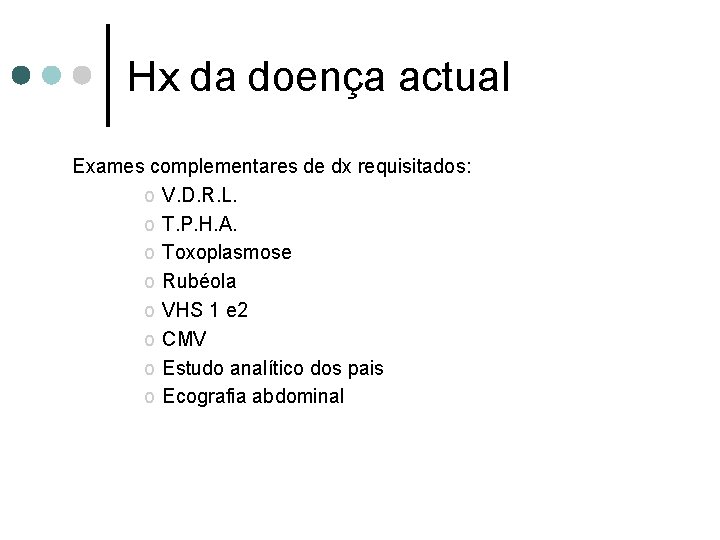 Hx da doença actual

Exames complementares de dx requisitados:

o V.D.R.L.
o T.P.H.A.
o Toxoplasmose
o Rubéola
o VHS 1 e2
o CMV
o Estudo analítico dos pais
o Ecografia abdominal